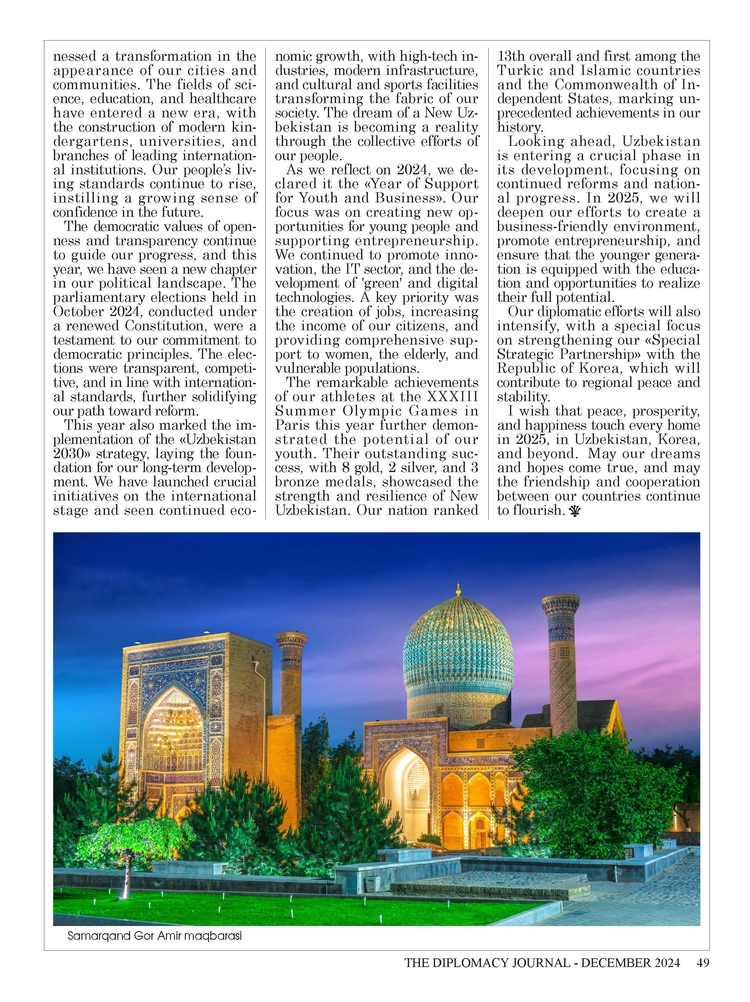 nessed a transformation in the appearance of our cities and communities. The fields of science, education, and healthcare have entered a new era, with the construction of modern kindergartens, universities, and branches of leading international institutions. Our people's living standards continue to rise, instilling a growing sense of confidence in the future.

The democratic values of openness and transparency continue to guide our progress, and this year, we have seen a new chapter in our political landscape. The parliamentary elections held in October 2024, conducted under a renewed Constitution, were a testament to our commitment to democratic principles. The elections were transparent, competitive, and in line with international standards, further solidifying our path toward reform.

This year also marked the implementation of the «Uzbekistan 2030» strategy, laying the foundation for our long-term development. We have launched crucial initiatives on the international stage and seen continued economic growth, with high-tech industries, modern infrastructure, and cultural and sports facilities transforming the fabric of our society. The dream of a New Uzbekistan is becoming a reality through the collective efforts of our people.

As we reflect on 2024, we declared it the «Year of Support for Youth and Business». Our focus was on creating new opportunities for young people and supporting entrepreneurship. We continued to promote innovation, the IT sector, and the development of 'green' and digital technologies. A key priority was the creation of jobs, increasing the income of our citizens, and providing comprehensive support to women, the elderly, and vulnerable populations.

The remarkable achievements of our athletes at the XXXIII Summer Olympic Games in Paris this year further demonstrated the potential of our youth. Their outstanding success, with 8 gold, 2 silver, and 3 bronze medals, showcased the strength and resilience of New Uzbekistan. Our nation ranked 13th overall and first among the Turkic and Islamic countries and the Commonwealth of Independent States, marking unprecedented achievements in our history.

Looking ahead, Uzbekistan is entering a crucial phase in its development, focusing on continued reforms and national progress. In 2025, we will deepen our efforts to create a business-friendly environment, promote entrepreneurship, and ensure that the younger generation is equipped with the education and opportunities to realize their full potential.

Our diplomatic efforts will also intensify, with a special focus on strengthening our «Special Strategic Partnership» with the Republic of Korea, which will contribute to regional peace and stability.

I wish that peace, prosperity, and happiness touch every home in 2025, in Uzbekistan, Korea, and beyond. May our dreams and hopes come true, and may the friendship and cooperation between our countries continue to flourish.

Samarqand Gor Amir maqbarasi

THE DIPLOMACY JOURNAL - DECEMBER 2024 49